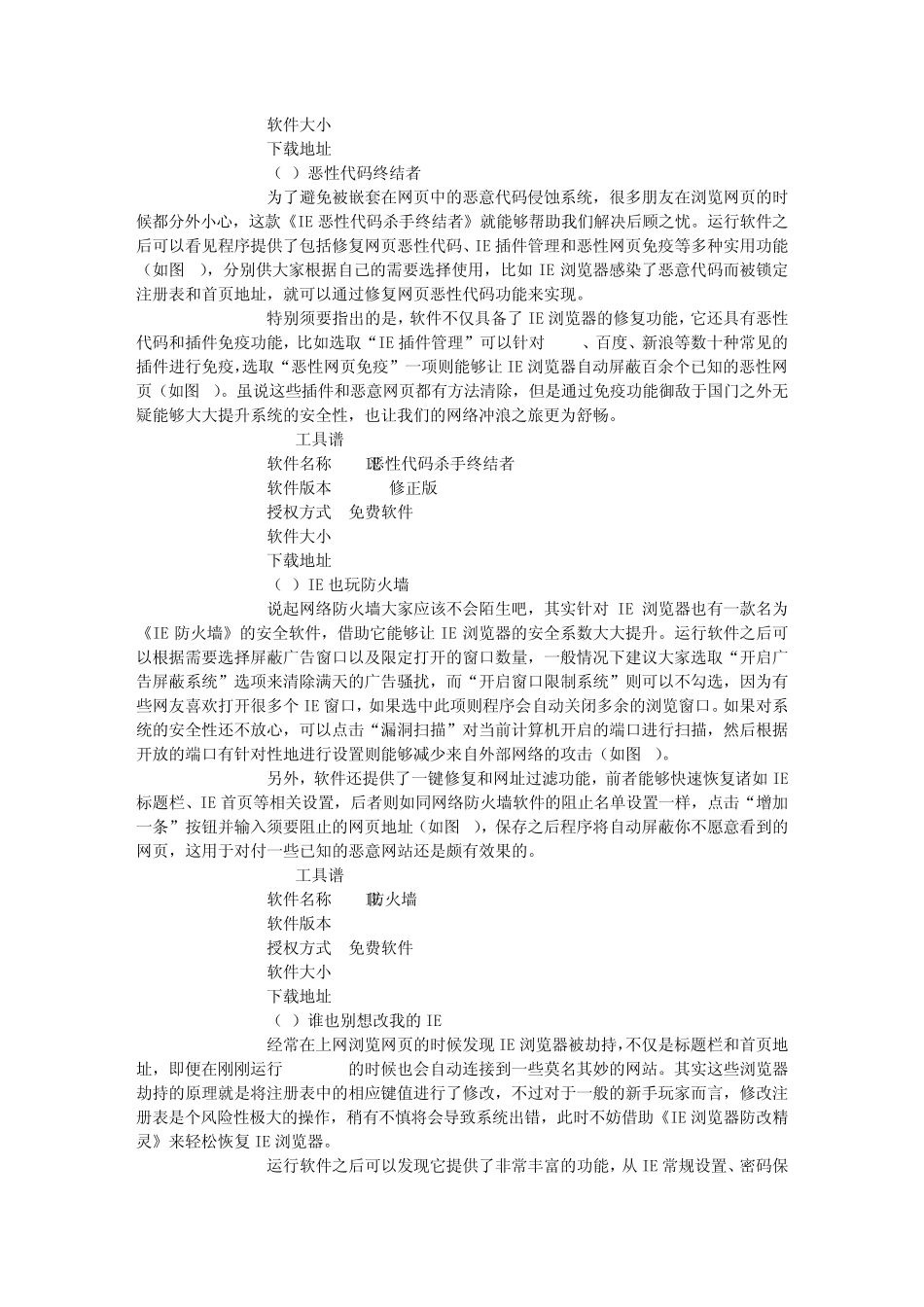 软件大小
下载地址
（ ）恶性代码终结者
为了避免被嵌套在网页中的恶意代码侵蚀系统，很多朋友在浏览网页的时候都分外小心，这款《IE 恶性代码杀手终结者》就能够帮助我们解决后顾之忧。运行软件之后可以看见程序提供了包括修复网页恶性代码、IE 插件管理和恶性网页免疫等多种实用功能（如图 ），分别供大家根据自己的需要选择使用，比如 IE 浏览器感染了恶意代码而被锁定注册表和首页地址，就可以通过修复网页恶性代码功能来实现。
特别须要指出的是，软件不仅具备了 IE 浏览器的修复功能，它还具有恶性代码和插件免疫功能，比如选取“IE 插件管理”可以针对 、百度、新浪等数十种常见的插件进行免疫，选取“恶性网页免疫”一项则能够让 IE 浏览器自动屏蔽百余个已知的恶性网页（如图 ）。虽说这些插件和恶意网页都有方法清除，但是通过免疫功能御敌于国门之外无疑能够大大提升系统的安全性，也让我们的网络冲浪之旅更为舒畅。
工具谱
软件名称 IE恶性代码杀手终结者
软件版本 修正版
授权方式 免费软件
软件大小
下载地址
（ ）IE 也玩防火墙
说起网络防火墙大家应该不会陌生吧，其实针对 IE 浏览器也有一款名为《IE 防火墙》的安全软件，借助它能够让 IE 浏览器的安全系数大大提升。运行软件之后可以根据需要选择屏蔽广告窗口以及限定打开的窗口数量，一般情况下建议大家选取“开启广告屏蔽系统”选项来清除满天的广告骚扰，而“开启窗口限制系统”则可以不勾选，因为有些网友喜欢打开很多个 IE 窗口，如果选中此项则程序会自动关闭多余的浏览窗口。如果对系统的安全性还不放心，可以点击“漏洞扫描”对当前计算机开启的端口进行扫描，然后根据开放的端口有针对性地进行设置则能够减少来自外部网络的攻击（如图 ）。
另外，软件还提供了一键修复和网址过滤功能，前者能够快速恢复诸如 IE 标题栏、IE 首页等相关设置，后者则如同网络防火墙软件的阻止名单设置一样，点击“增加一条”按钮并输入须要阻止的网页地址（如图 ），保存之后程序将自动屏蔽你不愿意看到的网页，这用于对付一些已知的恶意网站还是颇有效果的。
工具谱
软件名称 IE防火墙
软件版本
授权方式 免费软件
软件大小
下载地址
（ ）谁也别想改我的 IE
经常在上网浏览网页的时候发现 IE 浏览器被劫持，不仅是标题栏和首页地址，即便在刚刚运行 的时候也会自动连接到一些莫名其妙的网站。其实这些浏览器劫持的原理就是将注册表中的相应键值进行了修改，不过对于一般的新手玩家而言，修改注册表是个风险性极大的操作，稍有不慎将会导致系统出错，此时不妨借助《IE 浏览器防改精灵》来轻松恢复 IE 浏览器。
运行软件之后可以发现它提供了非常丰富的功能，从 IE 常规设置、密码保